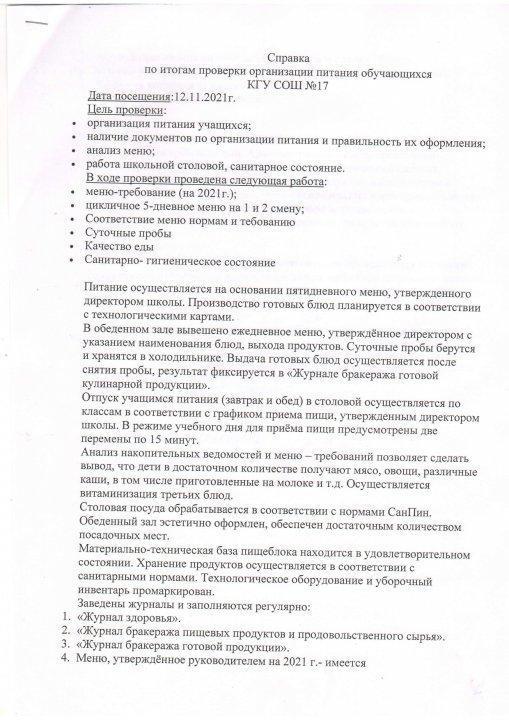 Справка
по итогам проверки организации питания обучающихся
КГУ СОШ №17

Дата посещения:12.11.2021г.
Цель проверки:
• организация питания учащихся;
• наличие документов по организации питания и правильность их оформления;
• анализ меню;
• работа школьной столовой, санитарное состояние.

В ходе проверки проведена следующая работа:
• меню-требование (на 2021г.);
• цикличное 5-дневное меню на 1 и 2 смену;
• Соответствие меню нормам и тебованию
• Суточные пробы
• Качество еды
• Санитарно- гигиеническое состояние

Питание осуществляется на основании пятидневного меню, утвержденного директором школы. Производство готовых блюд планируется в соответствии с технологическими картами.
В обеденном зале вывешено ежедневное меню, утверждённое директором с указанием наименования блюд, выхода продуктов. Суточные пробы берутся и хранятся в холодильнике. Выдача готовых блюд осуществляется после снятия пробы, результат фиксируется в «Журнале бракеража готовой кулинарной продукции».
Отпуск учащимся питания (завтрак и обед) в столовой осуществляется по классам в соответствии с графиком приема пищи, утвержденным директором школы. В режиме учебного дня для приёма пищи предусмотрены две перемены по 15 минут.
Анализ накопительных ведомостей и меню – требований позволяет сделать вывод, что дети в достаточном количестве получают мясо, овощи, различные каши, в том числе приготовленные на молоке и т.д. Осуществляется витаминизация третьих блюд.
Столовая посуда обрабатывается в соответствии с нормами СанПин.
Обеденный зал эстетично оформлен, обеспечен достаточным количеством посадочных мест.
Материально-техническая база пищеблока находится в удовлетворительном состоянии. Хранение продуктов осуществляется в соответствии с санитарными нормами. Технологическое оборудование и уборочный инвентарь промаркирован.
Заведены журналы и заполняются регулярно:
1. «Журнал здоровья».
2. «Журнал бракеража пищевых продуктов и продовольственного сырья».
3. «Журнал бракеража готовой продукции».
4. Меню, утверждённое руководителем на 2021 г.- имеется